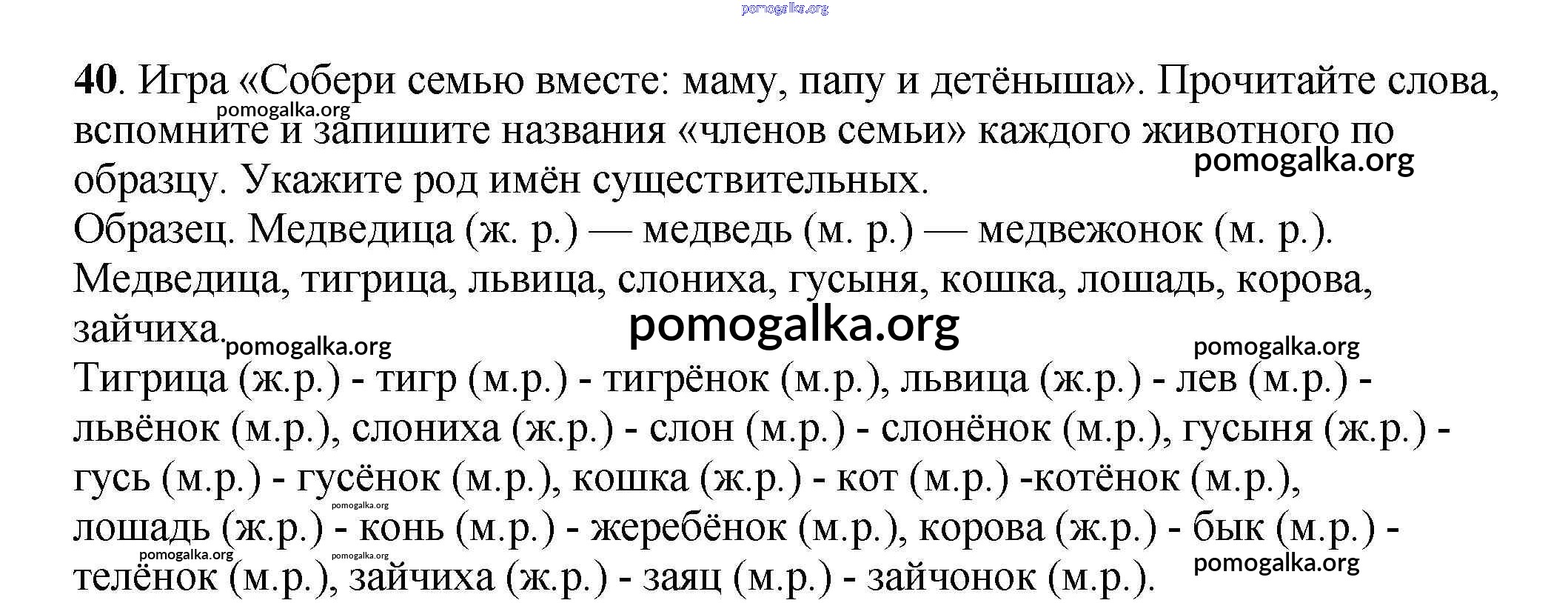 40. Игра «Собери семью вместе: маму, папу и детёныша». Прочитайте слова, вспомните и запишите названия «членов семьи» каждого животного по образцу. Укажите род имён существительных.

Образец. Медведица (ж. р.) — медведь (м. р.) — медвежонок (м. р.).

Медведица, тигрица, львица, слониха, гусыня, кошка, лошадь, корова, зайчиха.

Тигрица (ж.р.) - тигр (м.р.) - тигрёнок (м.р.), львица (ж.р.) - лев (м.р.) - львёнок (м.р.), слониха (ж.р.) - слон (м.р.) - слонёнок (м.р.), гусыня (ж.р.) - гусь (м.р.) - гусёнок (м.р.), кошка (ж.р.) - кот (м.р.) -котёнок (м.р.), лошадь (ж.р.) - конь (м.р.) - жеребёнок (м.р.), корова (ж.р.) - бык (м.р.) - телёнок (м.р.), зайчиха (ж.р.) - заяц (м.р.) - зайчонок (м.р.).

pomogalka.org